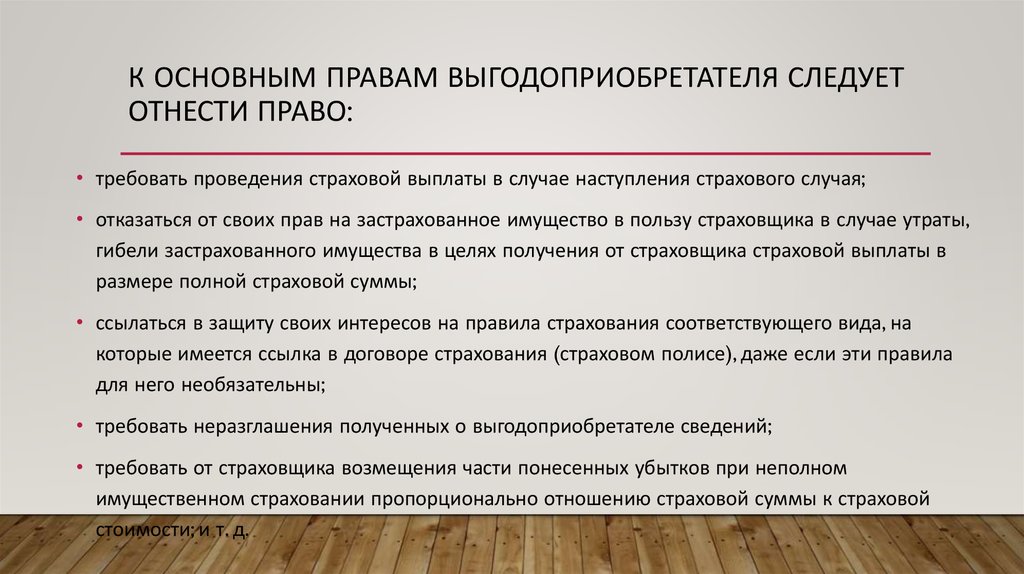 К ОСНОВНЫМ ПРАВАМ ВЫГОДОПРИОБРЕТАТЕЛЯ СЛЕДУЕТ ОТНЕСТИ ПРАВО:

• требовать проведения страховой выплаты в случае наступления страхового случая;

• отказаться от своих прав на застрахованное имущество в пользу страховщика в случае утраты, гибели застрахованного имущества в целях получения от страховщика страховой выплаты в размере полной страховой суммы;

• ссылаться в защиту своих интересов на правила страхования соответствующего вида, на которые имеется ссылка в договоре страхования (страховом полисе), даже если эти правила для него необязательны;

• требовать неразглашения полученных о выгодоприобретателе сведений;

• требовать от страховщика возмещения части понесенных убытков при неполном имущественном страховании пропорционально отношению страховой суммы к страховой стоимости; и т. д.